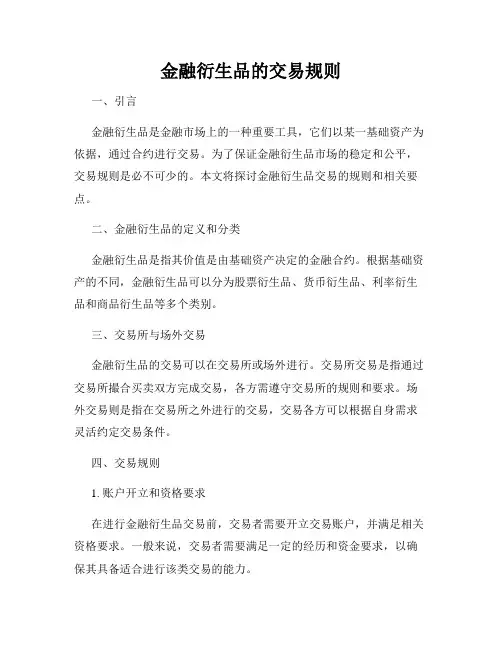 金融衍生品的交易规则

一、引言

金融衍生品是金融市场上的一种重要工具，它们以某一基础资产为依据，通过合约进行交易。为了保证金融衍生品市场的稳定和公平，交易规则是必不可少的。本文将探讨金融衍生品交易的规则和相关要点。

二、金融衍生品的定义和分类

金融衍生品是指其价值是由基础资产决定的金融合约。根据基础资产的不同，金融衍生品可以分为股票衍生品、货币衍生品、利率衍生品和商品衍生品等多个类别。

三、交易所与场外交易

金融衍生品的交易可以在交易所或场外进行。交易所交易是指通过交易所撮合买卖双方完成交易，各方需遵守交易所的规则和要求。场外交易则是指在交易所之外进行的交易，交易各方可以根据自身需求灵活约定交易条件。

四、交易规则

1. 账户开立和资格要求

在进行金融衍生品交易前，交易者需要开立交易账户，并满足相关资格要求。一般来说，交易者需要满足一定的经历和资金要求，以确保其具备适合进行该类交易的能力。